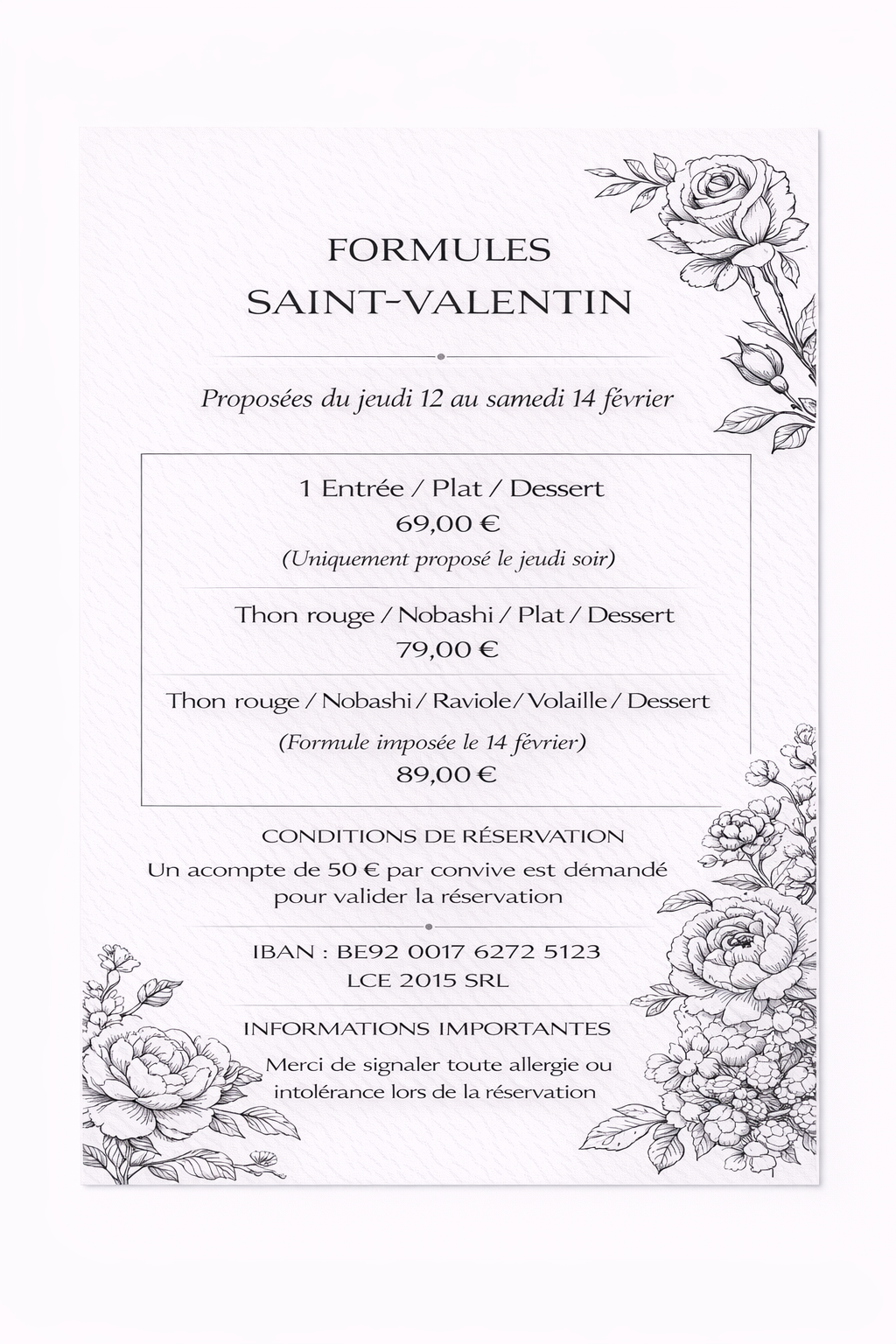 FORMULES
SAINT-VALENTIN

Proposées du jeudi 12 au samedi 14 février

1 Entrée / Plat / Dessert
69,00 €
(Uniquement proposé le jeudi soir)

Thon rouge / Nobashi / Plat / Dessert
79,00 €

Thon rouge / Nobashi / Raviole / Volaille / Dessert
(Formule imposée le 14 février)
89,00 €

CONDITIONS DE RÉSERVATION
Un acompte de 50 € par convive est démandé pour valider la réservation

IBAN : BE92 0017 6272 5123
LCE 2015 SRL

INFORMATIONS IMPORTANTES
Merci de signaler toute allergie ou intolérance lors de la réservation